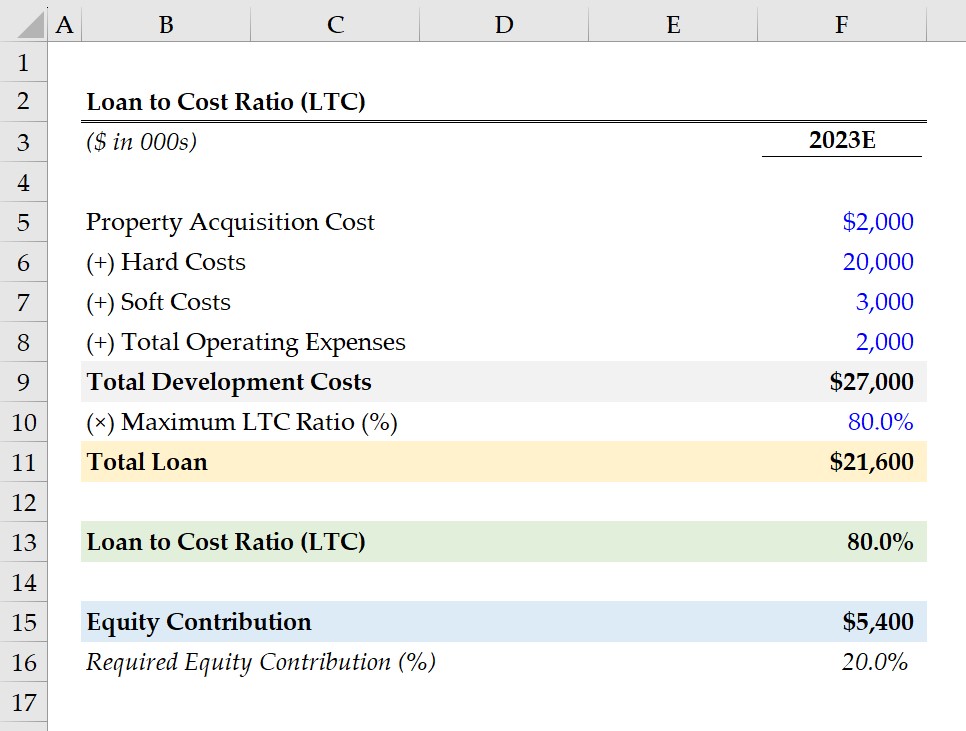 |  | A | B | C | D | E | F |
|---|---|---|---|---|---|---|
| 1 |  |  |  |  |  |  |
| 2 |  | Loan to Cost Ratio (LTC) |  |  |  |  |
| 3 |  | ($ in 000s) |  |  |  | 2023E |
| 4 |  |  |  |  |  |  |
| 5 |  | Property Acquisition Cost |  |  |  | $2,000 |
| 6 |  | (+) Hard Costs |  |  |  | 20,000 |
| 7 |  | (+) Soft Costs |  |  |  | 3,000 |
| 8 |  | (+) Total Operating Expenses |  |  |  | 2,000 |
| 9 |  | Total Development Costs |  |  |  | $27,000 |
| 10 |  | (×) Maximum LTC Ratio (%) |  |  |  | 80.0% |
| 11 |  | Total Loan |  |  |  | $21,600 |
| 12 |  |  |  |  |  |  |
| 13 |  | Loan to Cost Ratio (LTC) |  |  |  | 80.0% |
| 14 |  |  |  |  |  |  |
| 15 |  | Equity Contribution |  |  |  | $5,400 |
| 16 |  | Required Equity Contribution (%) |  |  |  | 20.0% |
| 17 |  |  |  |  |  |  |